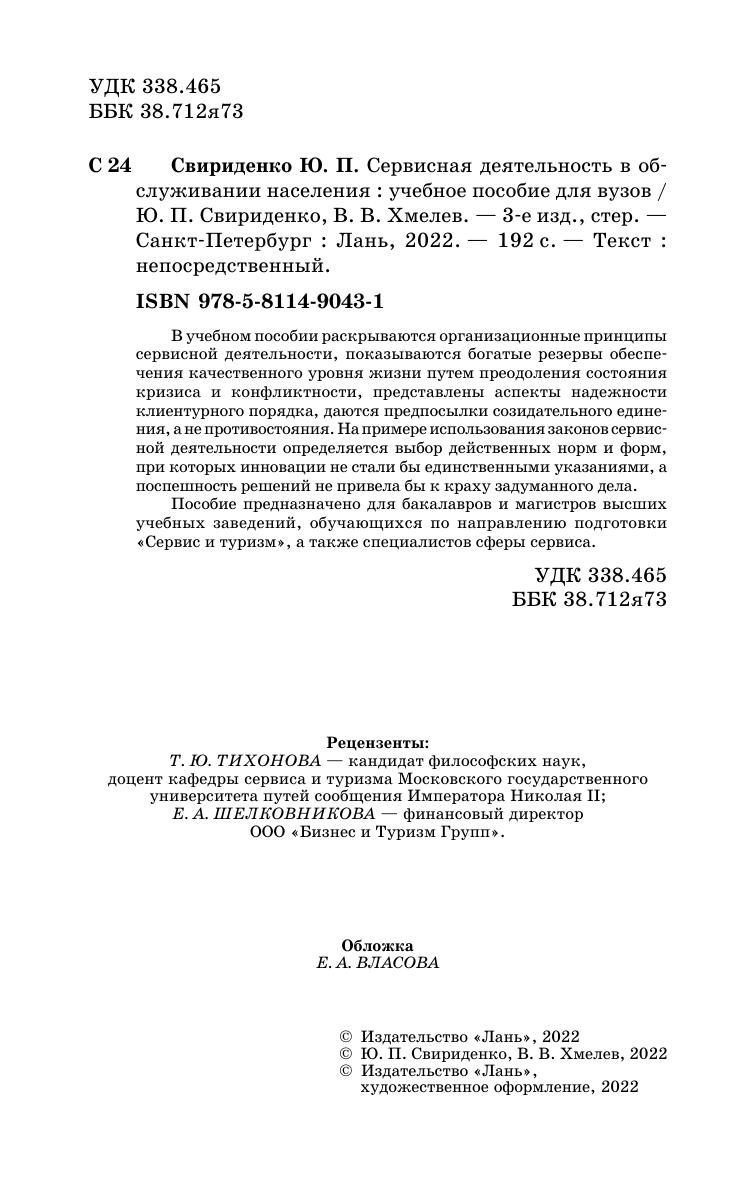 УДК 338.465
ББК 38.712я73

С 24 Свириденко Ю. П. Сервисная деятельность в обслуживании населения : учебное пособие для вузов / Ю. П. Свириденко, В. В. Хмелев. — 3-е изд., стер. — Санкт-Петербург : Лань, 2022. — 192 с. — Текст : непосредственный.

ISBN 978-5-8114-9043-1

В учебном пособии раскрываются организационные принципы сервисной деятельности, показываются богатые резервы обеспечения качественного уровня жизни путем преодоления состояния кризиса и конфликтности, представлены аспекты надежности клиентурного порядка, даются предпосылки созидательного единения, а не противостояния. На примере использования законов сервисной деятельности определяется выбор действенных норм и форм, при которых инновации не стали бы единственными указаниями, а поспешность решений не привела бы к краху задуманного дела.

Пособие предназначено для бакалавров и магистров высших учебных заведений, обучающихся по направлению подготовки «Сервис и туризм», а также специалистов сферы сервиса.

УДК 338.465
ББК 38.712я73

Рецензенты:
Т. Ю. ТИХОНОВА — кандидат философских наук, доцент кафедры сервиса и туризма Московского государственного университета путей сообщения Императора Николая II;
Е. А. ШЕЛКОВНИКОВА — финансовый директор ООО «Бизнес и Туризм Групп».

Обложка
Е. А. ВЛАСОВА

© Издательство «Лань», 2022
© Ю. П. Свириденко, В. В. Хмелев, 2022
© Издательство «Лань», художественное оформление, 2022